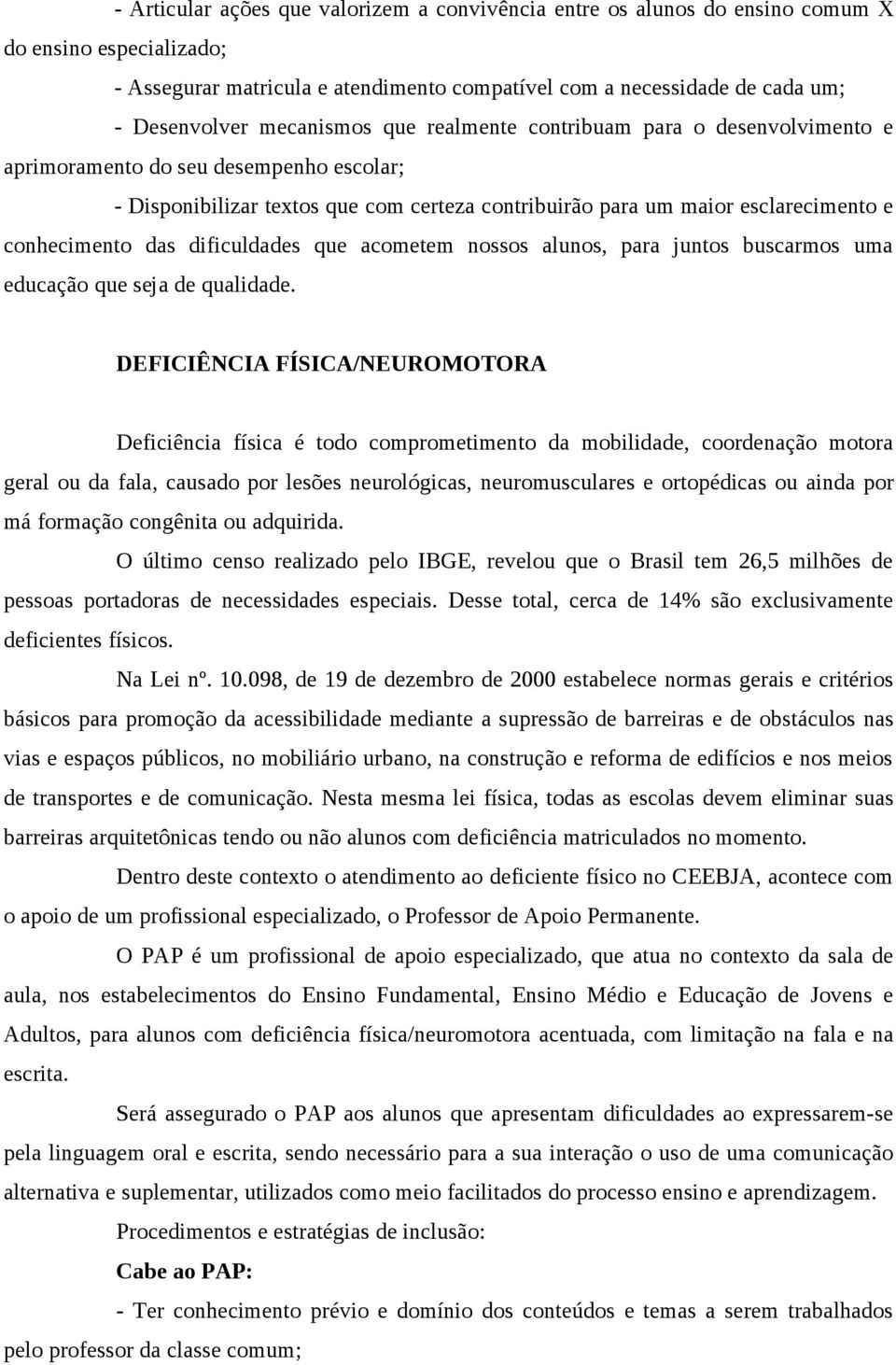 - Articular ações que valorizem a convivência entre os alunos do ensino comum X do ensino especializado;

- Assegurar matricula e atendimento compatível com a necessidade de cada um;

- Desenvolver mecanismos que realmente contribuam para o desenvolvimento e aprimoramento do seu desempenho escolar;

- Disponibilizar textos que com certeza contribuirão para um maior esclarecimento e conhecimento das dificuldades que acometem nossos alunos, para juntos buscarmos uma educação que seja de qualidade.

DEFICIÊNCIA FÍSICA/NEUROMOTORA

Deficiência física é todo comprometimento da mobilidade, coordenação motora geral ou da fala, causado por lesões neurológicas, neuromusculares e ortopédicas ou ainda por má formação congênita ou adquirida.

O último censo realizado pelo IBGE, revelou que o Brasil tem 26,5 milhões de pessoas portadoras de necessidades especiais. Desse total, cerca de 14% são exclusivamente deficientes físicos.

Na Lei nº. 10.098, de 19 de dezembro de 2000 estabelece normas gerais e critérios básicos para promoção da acessibilidade mediante a supressão de barreiras e de obstáculos nas vias e espaços públicos, no mobiliário urbano, na construção e reforma de edifícios e nos meios de transportes e de comunicação. Nesta mesma lei física, todas as escolas devem eliminar suas barreiras arquitetônicas tendo ou não alunos com deficiência matriculados no momento.

Dentro deste contexto o atendimento ao deficiente físico no CEEBJA, acontece com o apoio de um profissional especializado, o Professor de Apoio Permanente.

O PAP é um profissional de apoio especializado, que atua no contexto da sala de aula, nos estabelecimentos do Ensino Fundamental, Ensino Médio e Educação de Jovens e Adultos, para alunos com deficiência física/neuromotora acentuada, com limitação na fala e na escrita.

Será assegurado o PAP aos alunos que apresentam dificuldades ao expressarem-se pela linguagem oral e escrita, sendo necessário para a sua interação o uso de uma comunicação alternativa e suplementar, utilizados como meio facilitados do processo ensino e aprendizagem.

Procedimentos e estratégias de inclusão:

Cabe ao PAP:

- Ter conhecimento prévio e domínio dos conteúdos e temas a serem trabalhados pelo professor da classe comum;